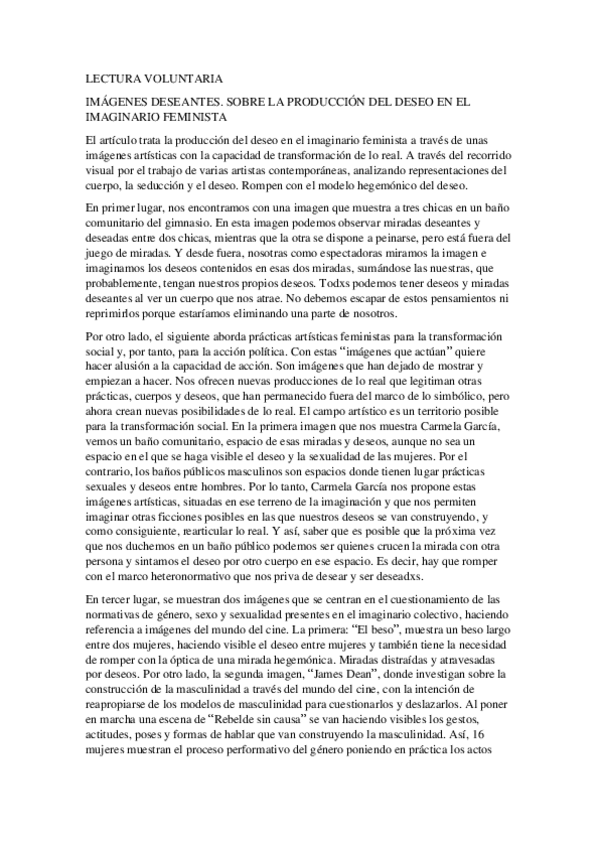 LECTURA VOLUNTARIA

IMÁGENES DESEANTES. SOBRE LA PRODUCCIÓN DEL DESEO EN EL IMAGINARIO FEMINISTA

El artículo trata la producción del deseo en el imaginario feminista a través de unas imágenes artísticas con la capacidad de transformación de lo real. A través del recorrido visual por el trabajo de varias artistas contemporáneas, analizando representaciones del cuerpo, la seducción y el deseo. Rompen con el modelo hegemónico del deseo.

En primer lugar, nos encontramos con una imagen que muestra a tres chicas en un baño comunitario del gimnasio. En esta imagen podemos observar miradas deseantes y deseadas entre dos chicas, mientras que la otra se dispone a peinarse, pero está fuera del juego de miradas. Y desde fuera, nosotras como espectadoras miramos la imagen e imaginamos los deseos contenidos en esas dos miradas, sumándose las nuestras, que probablemente, tengan nuestros propios deseos. Todxs podemos tener deseos y miradas deseantes al ver un cuerpo que nos atrae. No debemos escapar de estos pensamientos ni reprimirlos porque estaríamos eliminando una parte de nosotros.

Por otro lado, el siguiente aborda prácticas artísticas feministas para la transformación social y, por tanto, para la acción política. Con estas "imágenes que actúan" quiere hacer alusión a la capacidad de acción. Son imágenes que han dejado de mostrar y empiezan a hacer. Nos ofrecen nuevas producciones de lo real que legitiman otras prácticas, cuerpos y deseos, que han permanecido fuera del marco de lo simbólico, pero ahora crean nuevas posibilidades de lo real. El campo artístico es un territorio posible para la transformación social. En la primera imagen que nos muestra Carmela García, vemos un baño comunitario, espacio de esas miradas y deseos, aunque no sea un espacio en el que se haga visible el deseo y la sexualidad de las mujeres. Por el contrario, los baños públicos masculinos son espacios donde tienen lugar prácticas sexuales y deseos entre hombres. Por lo tanto, Carmela García nos propone estas imágenes artísticas, situadas en ese terreno de la imaginación y que nos permiten imaginar otras ficciones posibles en las que nuestros deseos se van construyendo, y como consiguiente, rearticular lo real. Y así, saber que es posible que la próxima vez que nos duchemos en un baño público podemos ser quienes crucen la mirada con otra persona y sintamos el deseo por otro cuerpo en ese espacio. Es decir, hay que romper con el marco heteronormativo que nos priva de desear y ser deseadxs.

En tercer lugar, se muestran dos imágenes que se centran en el cuestionamiento de las normativas de género, sexo y sexualidad presentes en el imaginario colectivo, haciendo referencia a imágenes del mundo del cine. La primera: "El beso", muestra un beso largo entre dos mujeres, haciendo visible el deseo entre mujeres y también tiene la necesidad de romper con la óptica de una mirada hegemónica. Miradas distraídas y atravesadas por deseos. Por otro lado, la segunda imagen, "James Dean", donde investigan sobre la construcción de la masculinidad a través del mundo del cine, con la intención de reapropiarse de los modelos de masculinidad para cuestionarlos y deslazarlos. Al poner en marcha una escena de "Rebelde sin causa" se van haciendo visibles los gestos, actitudes, poses y formas de hablar que van construyendo la masculinidad. Así, 16 mujeres muestran el proceso performativo del género poniendo en práctica los actos